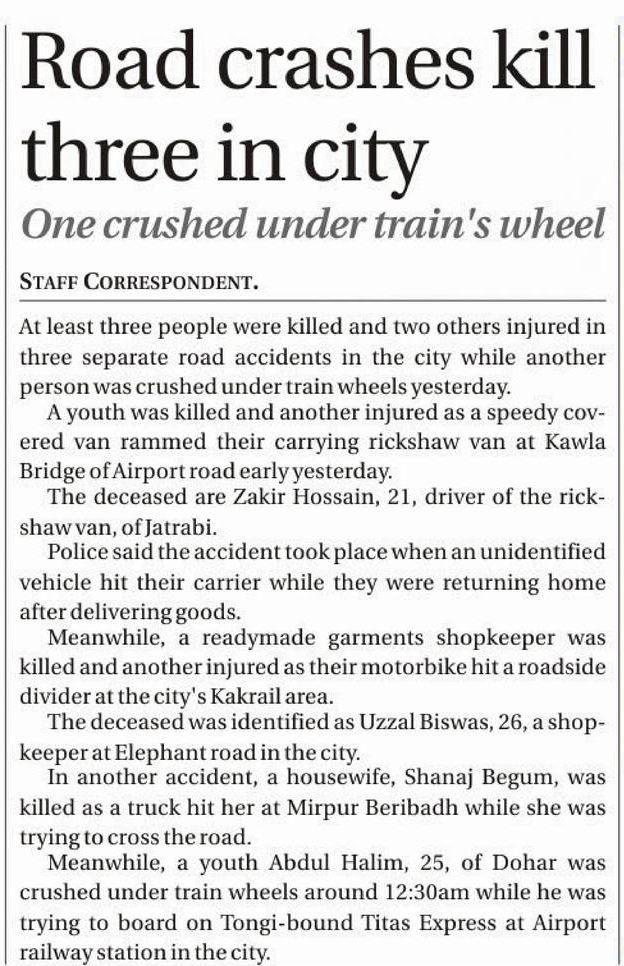 Road crashes kill three in city

One crushed under train's wheel

STAFF CORRESPONDENT.

At least three people were killed and two others injured in three separate road accidents in the city while another person was crushed under train wheels yesterday.

A youth was killed and another injured as a speedy covered van rammed their carrying rickshaw van at Kawla Bridge of Airport road early yesterday.

The deceased are Zakir Hossain, 21, driver of the rickshaw van, of Jatrabi.

Police said the accident took place when an unidentified vehicle hit their carrier while they were returning home after delivering goods.

Meanwhile, a readymade garments shopkeeper was killed and another injured as their motorbike hit a roadside divider at the city's Kakrail area.

The deceased was identified as Uzzal Biswas, 26, a shopkeeper at Elephant road in the city.

In another accident, a housewife, Shanaj Begum, was killed as a truck hit her at Mirpur Beribadh while she was trying to cross the road.

Meanwhile, a youth Abdul Halim, 25, of Dohar was crushed under train wheels around 12:30am while he was trying to board on Tongi-bound Titas Express at Airport railway station in the city.